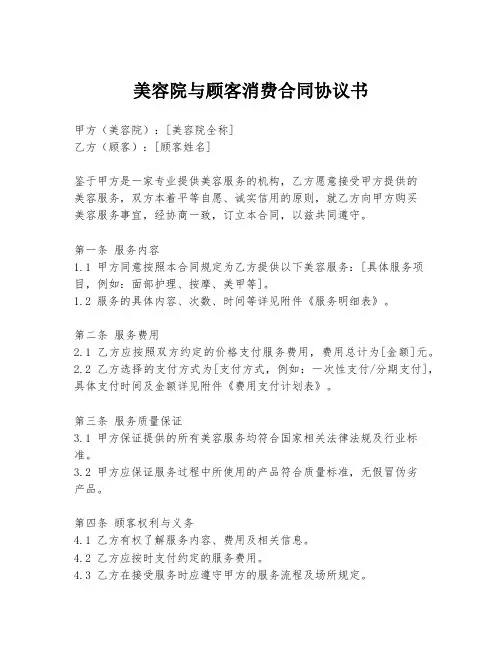 美容院与顾客消费合同协议书

甲方（美容院）：[美容院全称]
乙方（顾客）：[顾客姓名]

鉴于甲方是一家专业提供美容服务的机构，乙方愿意接受甲方提供的美容服务，双方本着平等自愿、诚实信用的原则，就乙方向甲方购买美容服务事宜，经协商一致，订立本合同，以兹共同遵守。

第一条 服务内容
1.1 甲方同意按照本合同规定为乙方提供以下美容服务：[具体服务项目，例如：面部护理、按摩、美甲等]。
1.2 服务的具体内容、次数、时间等详见附件《服务明细表》。

第二条 服务费用
2.1 乙方应按照双方约定的价格支付服务费用，费用总计为[金额]元。
2.2 乙方选择的支付方式为[支付方式，例如：一次性支付/分期支付]，具体支付时间及金额详见附件《费用支付计划表》。

第三条 服务质量保证
3.1 甲方保证提供的所有美容服务均符合国家相关法律法规及行业标准。
3.2 甲方应保证服务过程中所使用的产品符合质量标准，无假冒伪劣产品。

第四条 顾客权利与义务
4.1 乙方有权了解服务内容、费用及相关信息。
4.2 乙方应按时支付约定的服务费用。
4.3 乙方在接受服务时应遵守甲方的服务流程及场所规定。